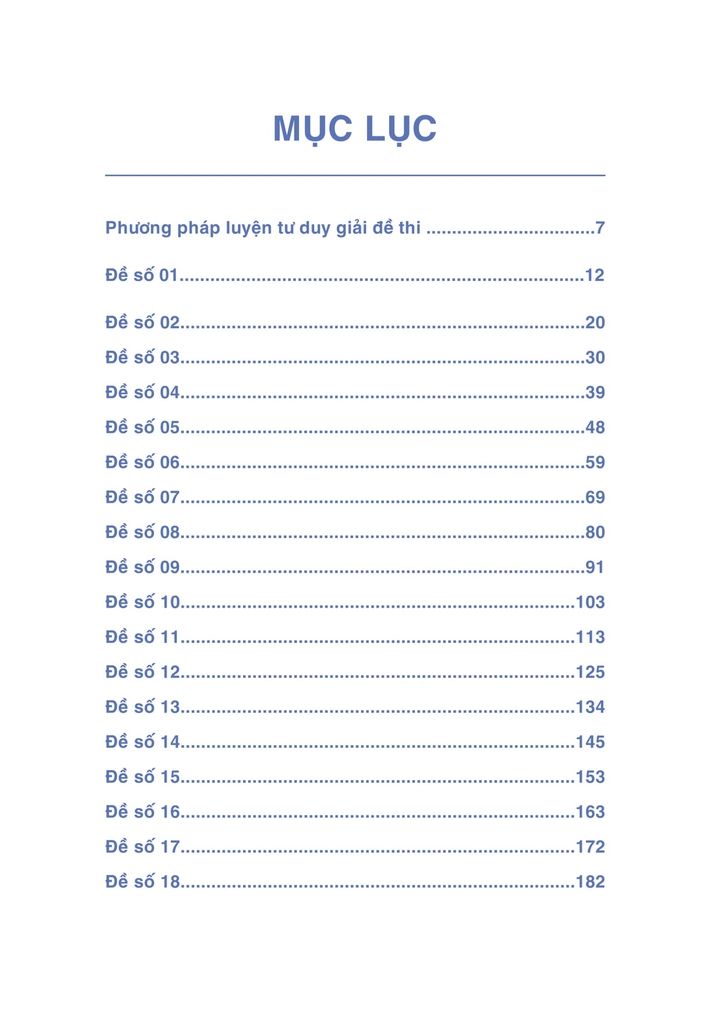 MỤC LỤC

Phương pháp luyện tư duy giải đề thi ................................7

Đề số 01..............................................................................12

Đề số 02..............................................................................20

Đề số 03..............................................................................30

Đề số 04..............................................................................39

Đề số 05..............................................................................48

Đề số 06..............................................................................59

Đề số 07..............................................................................69

Đề số 08..............................................................................80

Đề số 09..............................................................................91

Đề số 10............................................................................103

Đề số 11............................................................................113

Đề số 12............................................................................125

Đề số 13............................................................................134

Đề số 14............................................................................145

Đề số 15............................................................................153

Đề số 16............................................................................163

Đề số 17............................................................................172

Đề số 18............................................................................182